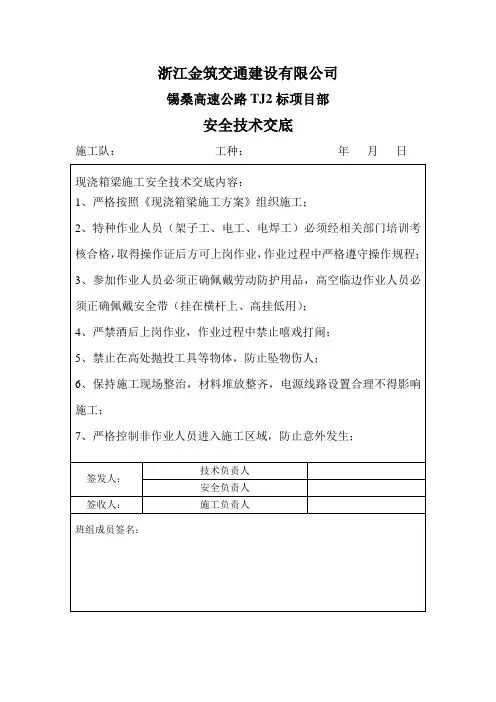 浙江金筑交通建设有限公司

锡桑高速公路 TJ2 标项目部

安全技术交底

施工队： 工种： 年 月 日

现浇箱梁施工安全技术交底内容：

1、严格按照《现浇箱梁施工方案》组织施工；

2、特种作业人员（架子工、电工、电焊工）必须经相关部门培训考核合格，取得操作证后方可上岗作业，作业过程中严格遵守操作规程；

3、参加作业人员必须正确佩戴劳动防护用品，高空临边作业人员必须正确佩戴安全带（挂在横杆上、高挂低用）；

4、严禁酒后上岗作业，作业过程中禁止嘻戏打闹；

5、禁止在高处抛投工具等物体，防止坠物伤人；

6、保持施工现场整治，材料堆放整齐，电源线路设置合理不得影响施工；

7、严格控制非作业人员进入施工区域，防止意外发生；

| 签发人： | 技术负责人 | |
|---|---|---|
| | 安全负责人 | |
| 签收人： | 施工负责人 | |

班组成员签名：